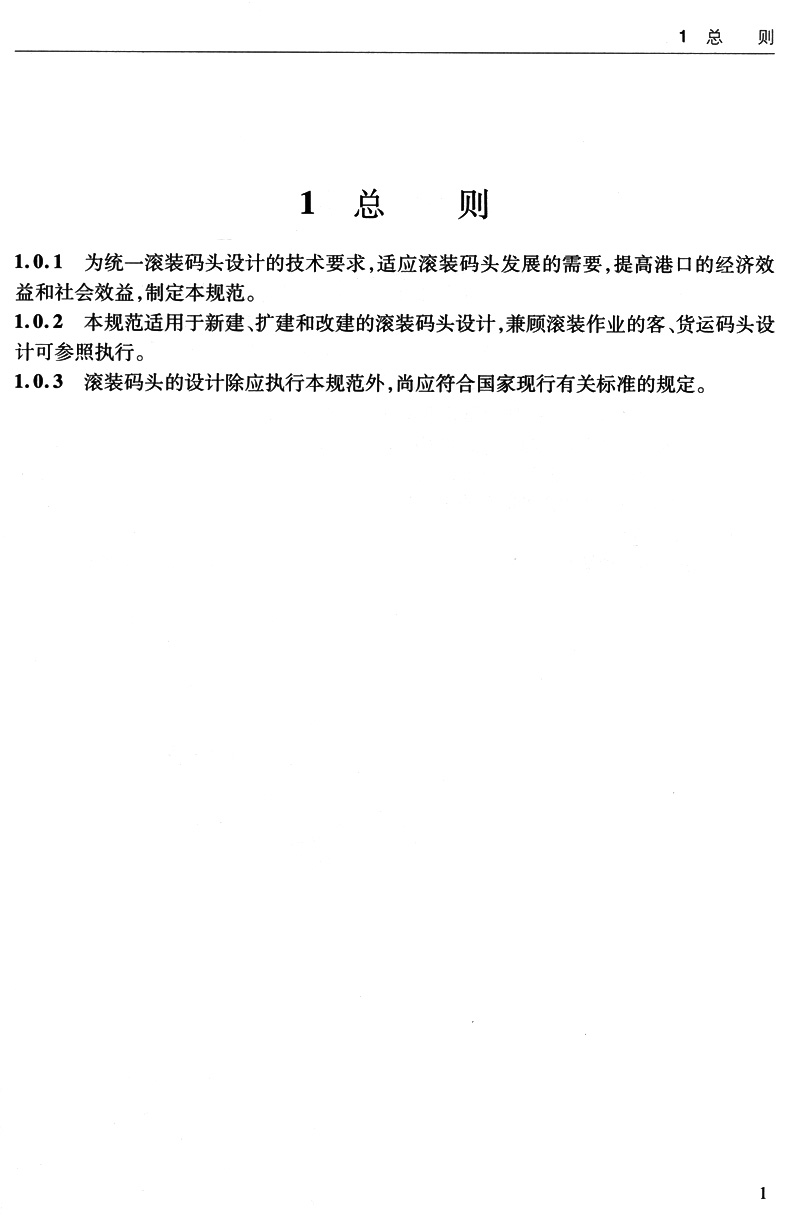 1 总 则

1 总 则

1.0.1 为统一滚装码头设计的技术要求,适应滚装码头发展的需要,提高港口的经济效益和社会效益,制定本规范。

1.0.2 本规范适用于新建、扩建和改建的滚装码头设计,兼顾滚装作业的客、货运码头设计可参照执行。

1.0.3 滚装码头的设计除应执行本规范外,尚应符合国家现行有关标准的规定。

1